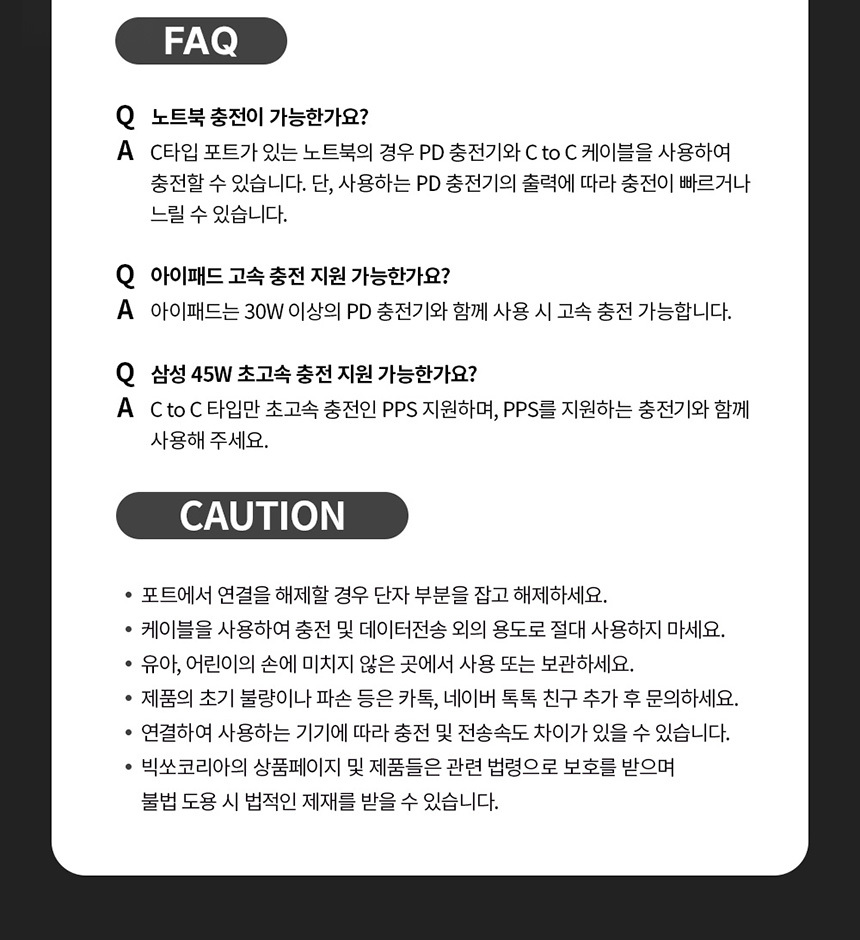 FAQ

Q 노트북 충전이 가능한가요?
A C타입 포트가 있는 노트북의 경우 PD 충전기와 C to C 케이블을 사용하여 충전할 수 있습니다. 단, 사용하는 PD 충전기의 출력에 따라 충전이 빠르거나 느릴 수 있습니다.

Q 아이패드 고속 충전 지원 가능한가요?
A 아이패드는 30W 이상의 PD 충전기와 함께 사용 시 고속 충전 가능합니다.

Q 삼성 45W 초고속 충전 지원 가능한가요?
A C to C 타입만 초고속 충전인 PPS 지원하며, PPS를 지원하는 충전기와 함께 사용해 주세요.

CAUTION

• 포트에서 연결을 해제할 경우 단자 부분을 잡고 해제하세요.
• 케이블을 사용하여 충전 및 데이터전송 외의 용도로 절대 사용하지 마세요.
• 유아, 어린이의 손에 미치지 않은 곳에서 사용 또는 보관하세요.
• 제품의 초기 불량이나 파손 등은 카톡, 네이버 톡톡 친구 추가 후 문의하세요.
• 연결하여 사용하는 기기에 따라 충전 및 전송속도 차이가 있을 수 있습니다.
• 빅쏘코리아의 상품페이지 및 제품들은 관련 법령으로 보호를 받으며 불법 도용 시 법적인 제재를 받을 수 있습니다.